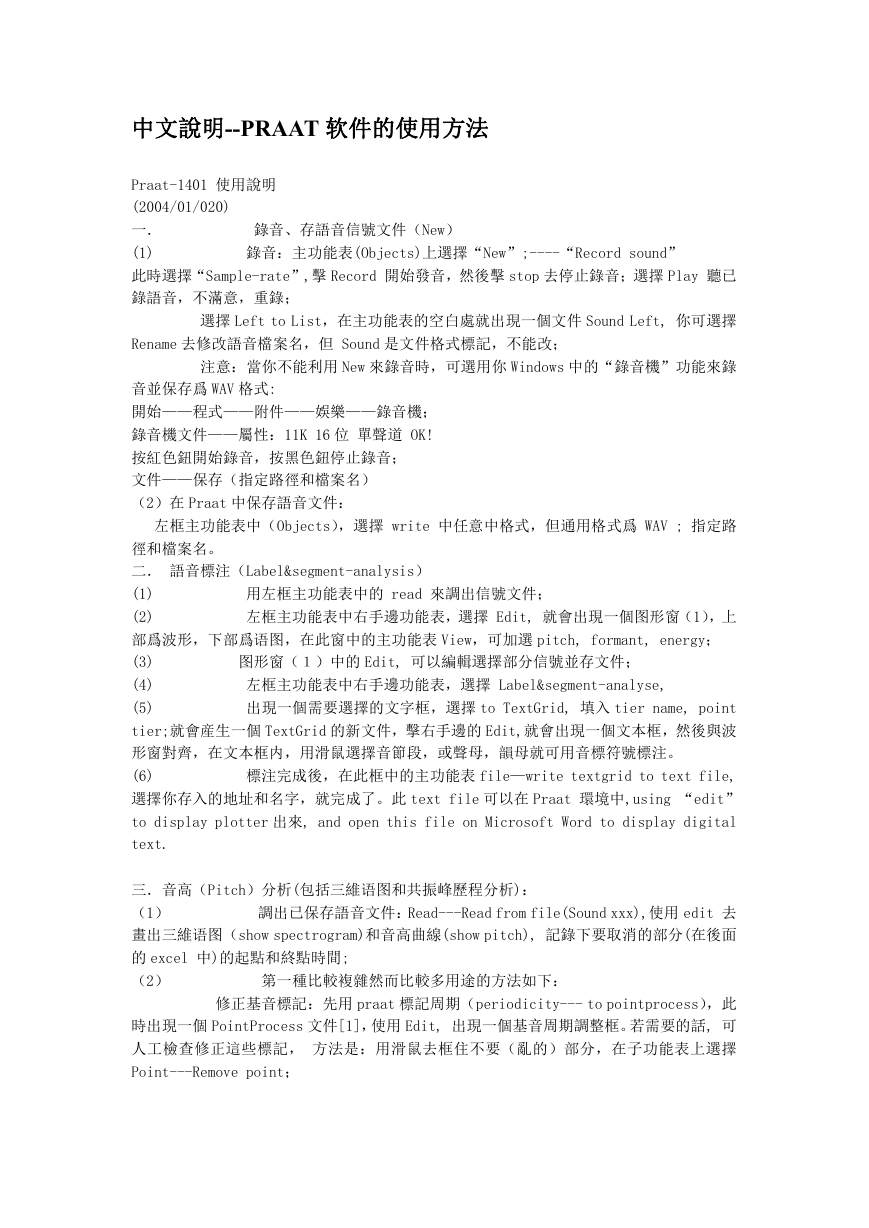 中文說明--PRAAT 软件的使用方法

Praat-1401 使用說明
(2004/01/020)
一.　　錄音、存語音信號文件（New）
(1)　　錄音：主功能表(Objects)上選擇“New”;----“Record sound”
此時選擇“Sample-rate”,擊 Record 開始發音，然後擊 stop 去停止錄音；選擇 Play 聽已錄語音，不滿意，重錄；

選擇 Left to List，在主功能表的空白處就出現一個文件 Sound Left, 你可選擇 Rename 去修改語音檔案名，但 Sound 是文件格式標記，不能改；

注意：當你不能利用 New 來錄音時，可選用你 Windows 中的“錄音機”功能來錄音並保存爲 WAV 格式:
開始——程式——附件——娛樂——錄音機；
錄音機文件——屬性：11K 16 位 單聲道 OK!
按紅色鈕開始錄音，按黑色鈕停止錄音；
文件——保存（指定路徑和檔案名）
（2）在 Praat 中保存語音文件：
左框主功能表中（Objects），選擇 write 中任意中格式，但通用格式爲 WAV ; 指定路徑和檔案名。
二.　語音標注（Label&segment-analysis）
(1)　　用左框主功能表中的 read 來調出信號文件；
(2)　　左框主功能表中右手邊功能表，選擇 Edit, 就會出現一個图形窗（1），上部爲波形，下部爲语图，在此窗中的主功能表 View，可加選 pitch, formant, energy;
(3)　　图形窗（ 1 ）中的 Edit, 可以編輯選擇部分信號並存文件；
(4)　　左框主功能表中右手邊功能表，選擇 Label&segment-analyse,
(5)　　出現一個需要選擇的文字框，選擇 to TextGrid, 填入 tier name, point tier;就會産生一個 TextGrid 的新文件，擊右手邊的 Edit,就會出現一個文本框，然後與波形窗對齊，在文本框內，用滑鼠選擇音節段，或聲母，韻母就可用音標符號標注。
(6)　　標注完成後，在此框中的主功能表 file—write textgrid to text file, 選擇你存入的地址和名字，就完成了。此 text file 可以在 Praat 環境中,using “edit” to display plotter 出來, and open this file on Microsoft Word to display digital text.

三. 音高（Pitch）分析(包括三維语图和共振峰歷程分析)：
（1）　　調出已保存語音文件：Read---Read from file(Sound xxx),使用 edit 去畫出三維语图（show spectrogram)和音高曲線(show pitch), 記錄下要取消的部分(在後面的 excel 中)的起點和終點時間;
（2）　　第一種比較複雜然而比較多用途的方法如下：
修正基音標記：先用 praat 標記周期（periodicity--- to pointprocess），此時出現一個 PointProcess 文件[1],使用 Edit, 出現一個基音周期調整框。若需要的話, 可人工檢查修正這些標記，　方法是：用滑鼠去框住不要（亂的）部分，在子功能表上選擇 Point---Remove point;